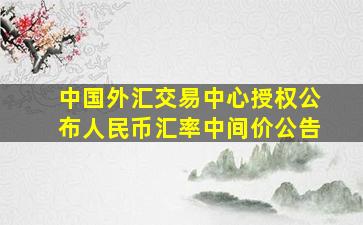 中国外汇交易中心授权公布人民币汇率中间价公告